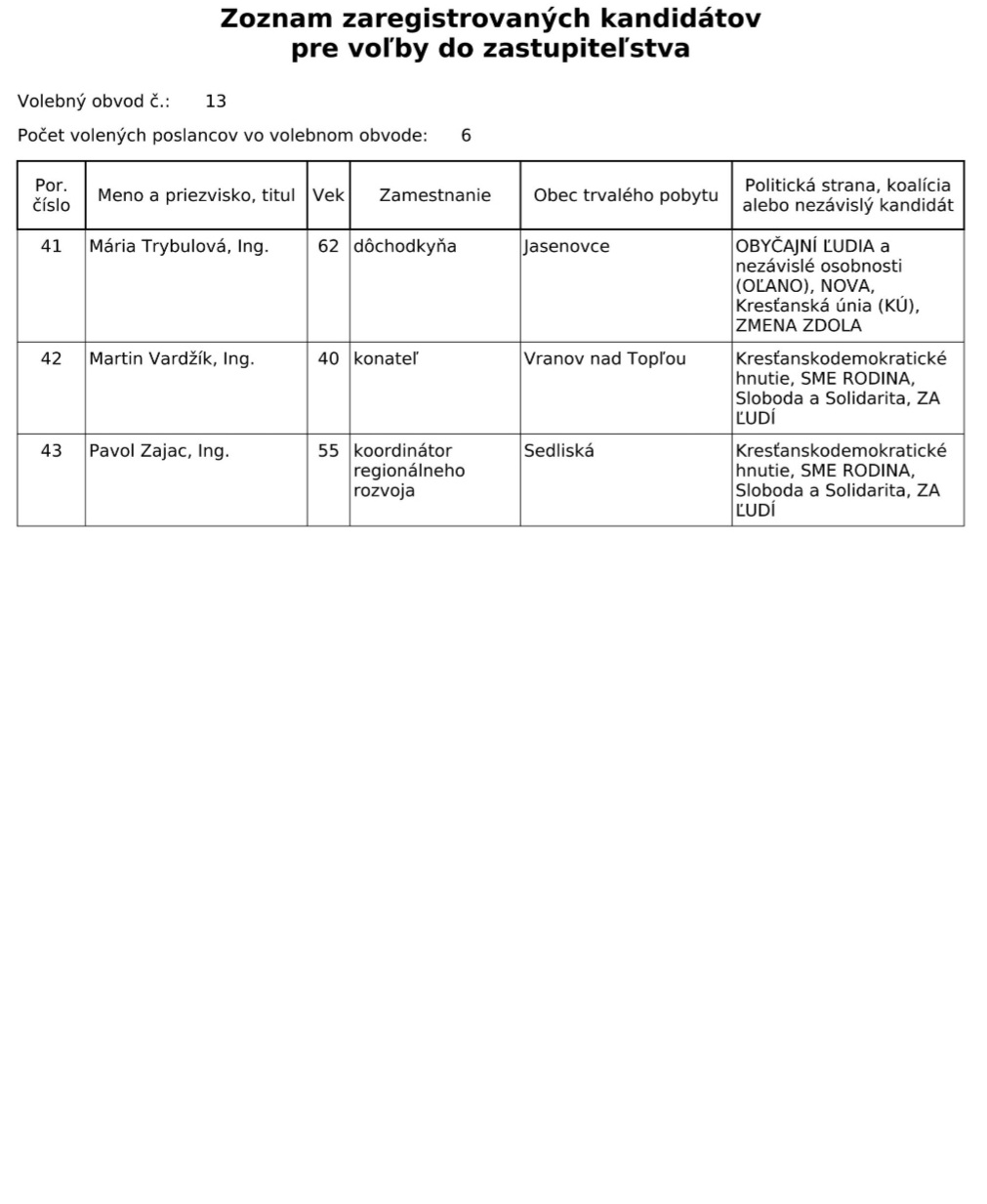 Zoznam zaregistrovaných kandidátov
pre voľby do zastupiteľstva

Volebný obvod č.: 13

Počet volených poslancov vo volebnom obvode: 6

| Por. číslo | Meno a priezvisko, titul | Vek | Zamestnanie | Obec trvalého pobytu | Politická strana, koalícia alebo nezávislý kandidát |
|---|---|---|---|---|---|
| 41 | Mária Trybulová, Ing. | 62 | dôchodkyňa | Jasenovce | OBYČAJNÍ ĽUDIA a nezávislé osobnosti (OĽANO), NOVA, Kresťanská únia (KÚ), ZMENA ZDOLA |
| 42 | Martin Vardžík, Ing. | 40 | konateľ | Vranov nad Topľou | Kresťanskodemokratické hnutie, SME RODINA, Sloboda a Solidarita, ZA ĽUDÍ |
| 43 | Pavol Zajac, Ing. | 55 | koordinátor regionálneho rozvoja | Sedliská | Kresťanskodemokratické hnutie, SME RODINA, Sloboda a Solidarita, ZA ĽUDÍ |